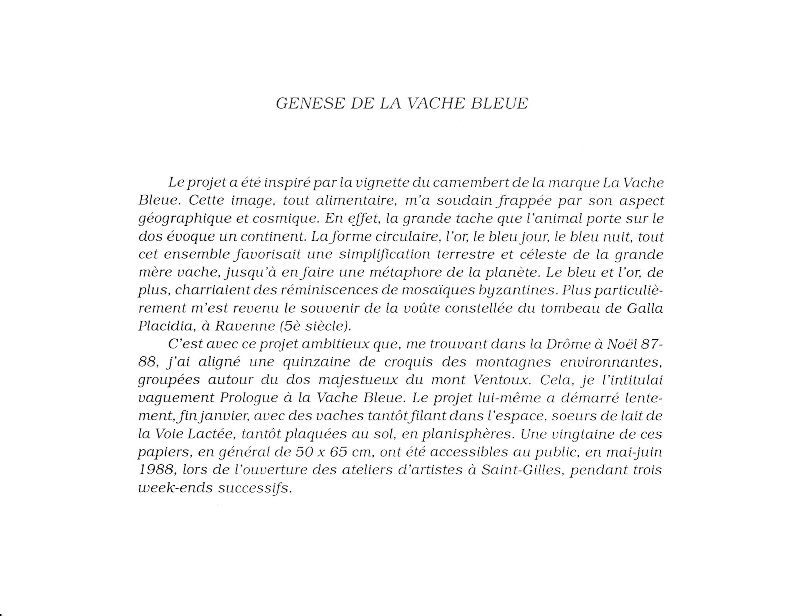 GENESE DE LA VACHE BLEUE

Le projet a été inspiré par la vignette du camembert de la marque La Vache Bleue. Cette image, tout alimentaire, m'a soudain frappée par son aspect géographique et cosmique. En effet, la grande tache que l'animal porte sur le dos évoque un continent. La forme circulaire, l'or, le bleu jour, le bleu nuit, tout cet ensemble favorisait une simplification terrestre et céleste de la grande mère vache, jusqu'à en faire une métaphore de la planète. Le bleu et l'or, de plus, charriaient des réminiscences de mosaïques byzantines. Plus particulièrement m'est revenu le souvenir de la voûte constellée du tombeau de Galla Placidia, à Ravenne (5è siècle).

C'est avec ce projet ambitieux que, me trouvant dans la Drôme à Noël 87-88, j'ai aligné une quinzaine de croquis des montagnes environnantes, groupées autour du dos majestueux du mont Ventoux. Cela, je l'intitulai vaguement Prologue à la Vache Bleue. Le projet lui-même a démarré lentement, fin janvier, avec des vaches tantôt filant dans l'espace, soeurs de lait de la Voie Lactée, tantôt plaquées au sol, en planisphères. Une vingtaine de ces papiers, en général de 50 x 65 cm, ont été accessibles au public, en mai-juin 1988, lors de l'ouverture des ateliers d'artistes à Saint-Gilles, pendant trois week-ends successifs.